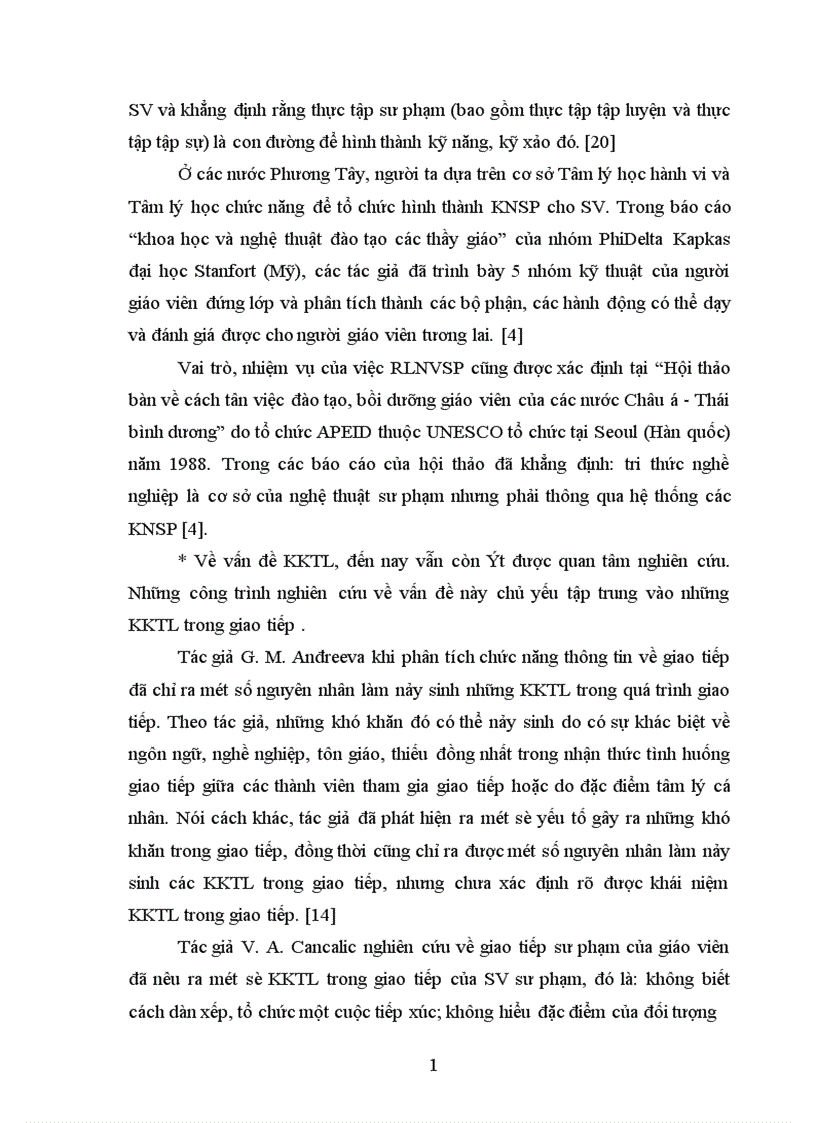 SV và khẳng định rằng thực tập sư phạm (bao gồm thực tập tập luyện và thực tập tập sự) là con đường để hình thành kỹ năng, kỹ xảo đó. [20]

Ở các nước Phương Tây, người ta dựa trên cơ sở Tâm lý học hành vi và Tâm lý học chức năng để tổ chức hình thành KNSP cho SV. Trong báo cáo “khoa học và nghệ thuật đào tạo các thầy giáo” của nhóm PhiDelta Kapkas đại học Stanfort (Mỹ), các tác giả đã trình bày 5 nhóm kỹ thuật của người giáo viên đứng lớp và phân tích thành các bộ phận, các hành động có thể dạy và đánh giá được cho người giáo viên tương lai. [4]

Vai trò, nhiệm vụ của việc RLNVSP cũng được xác định tại “Hội thảo bàn về cách tân việc đào tạo, bồi dưỡng giáo viên của các nước Châu á - Thái bình dương” do tổ chức APEID thuộc UNESCO tổ chức tại Seoul (Hàn quốc) năm 1988. Trong các báo cáo của hội thảo đã khẳng định: tri thức nghề nghiệp là cơ sở của nghệ thuật sư phạm nhưng phải thông qua hệ thống các KNSP [4].

* Về vấn đề KKTL, đến nay vẫn còn Ýt được quan tâm nghiên cứu. Những công trình nghiên cứu về vấn đề này chủ yếu tập trung vào những KKTL trong giao tiếp .

Tác giả G. M. Anđreeva khi phân tích chức năng thông tin về giao tiếp đã chỉ ra mét số nguyên nhân làm nảy sinh những KKTL trong quá trình giao tiếp. Theo tác giả, những khó khăn đó có thể nảy sinh do có sự khác biệt về ngôn ngữ, nghề nghiệp, tôn giáo, thiếu đồng nhất trong nhận thức tình huống giao tiếp giữa các thành viên tham gia giao tiếp hoặc do đặc điểm tâm lý cá nhân. Nói cách khác, tác giả đã phát hiện ra mét sè yếu tố gây ra những khó khăn trong giao tiếp, đồng thời cũng chỉ ra được mét số nguyên nhân làm nảy sinh các KKTL trong giao tiếp, nhưng chưa xác định rõ được khái niệm KKTL trong giao tiếp. [14]

Tác giả V. A. Cancalic nghiên cứu về giao tiếp sư phạm của giáo viên đã nêu ra mét sè KKTL trong giao tiếp của SV sư phạm, đó là: không biết cách dàn xếp, tổ chức một cuộc tiếp xúc; không hiểu đặc điểm của đối tượng

1